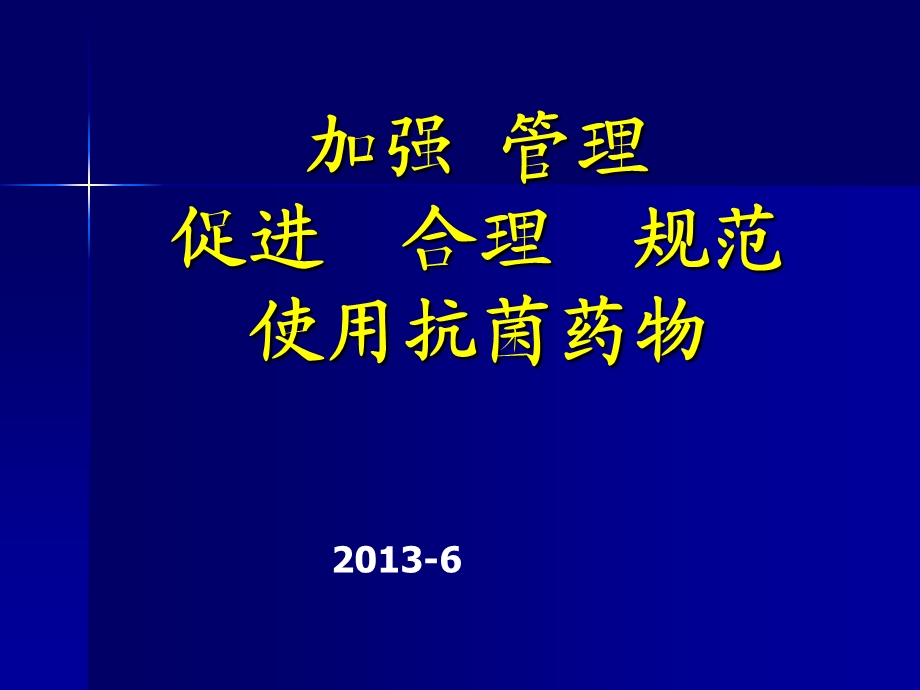 加强 管理
促进 合理 规范
使用抗菌药物

2013-6